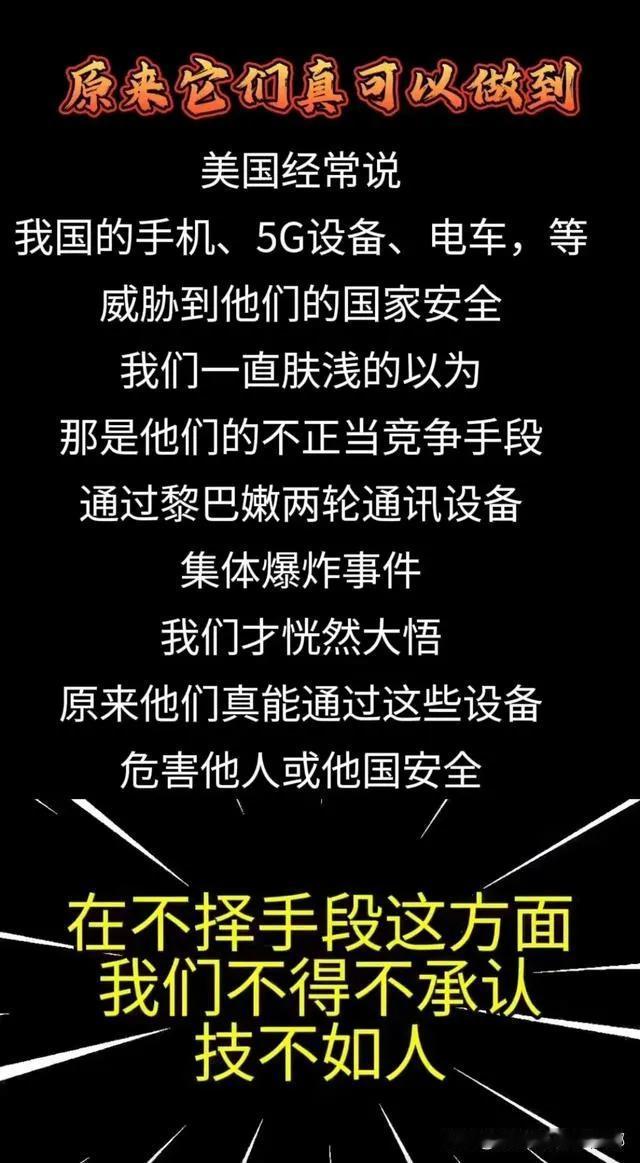 原来它们真可以做到

美国经常说
我国的手机、5G设备、电车，等
威胁到他们的国家安全
我们一直肤浅的以为
那是他们的不正当竞争手段
通过黎巴嫩两轮通讯设备
集体爆炸事件
我们才恍然大悟
原来他们真能通过这些设备
危害他人或他国安全

在不择手段这方面
我们不得不承认
技不如人